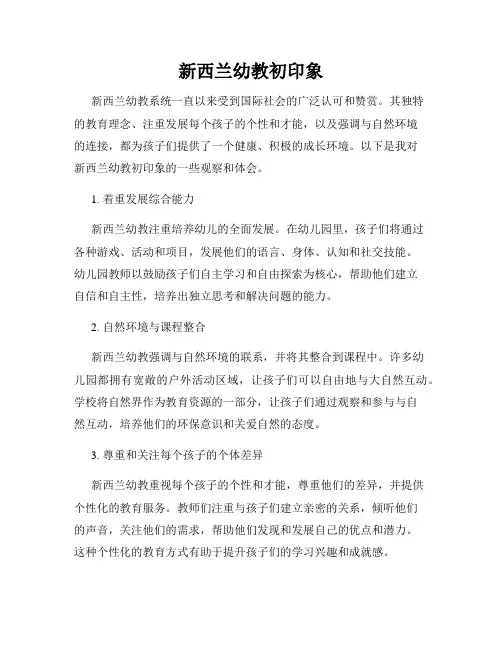 新西兰幼教初印象

新西兰幼教系统一直以来受到国际社会的广泛认可和赞赏。其独特的教育理念、注重发展每个孩子的个性和才能，以及强调与自然环境的连接，都为孩子们提供了一个健康、积极的成长环境。以下是我对新西兰幼教初印象的一些观察和体会。

1. 着重发展综合能力

新西兰幼教注重培养幼儿的全面发展。在幼儿园里，孩子们将通过各种游戏、活动和项目，发展他们的语言、身体、认知和社交技能。幼儿园教师以鼓励孩子们自主学习和自由探索为核心，帮助他们建立自信和自主性，培养出独立思考和解决问题的能力。

2. 自然环境与课程整合

新西兰幼教强调与自然环境的联系，并将其整合到课程中。许多幼儿园都拥有宽敞的户外活动区域，让孩子们可以自由地与大自然互动。学校将自然界作为教育资源的一部分，让孩子们通过观察和参与与自然互动，培养他们的环保意识和关爱自然的态度。

3. 尊重和关注每个孩子的个体差异

新西兰幼教重视每个孩子的个性和才能，尊重他们的差异，并提供个性化的教育服务。教师们注重与孩子们建立亲密的关系，倾听他们的声音，关注他们的需求，帮助他们发现和发展自己的优点和潜力。这种个性化的教育方式有助于提升孩子们的学习兴趣和成就感。